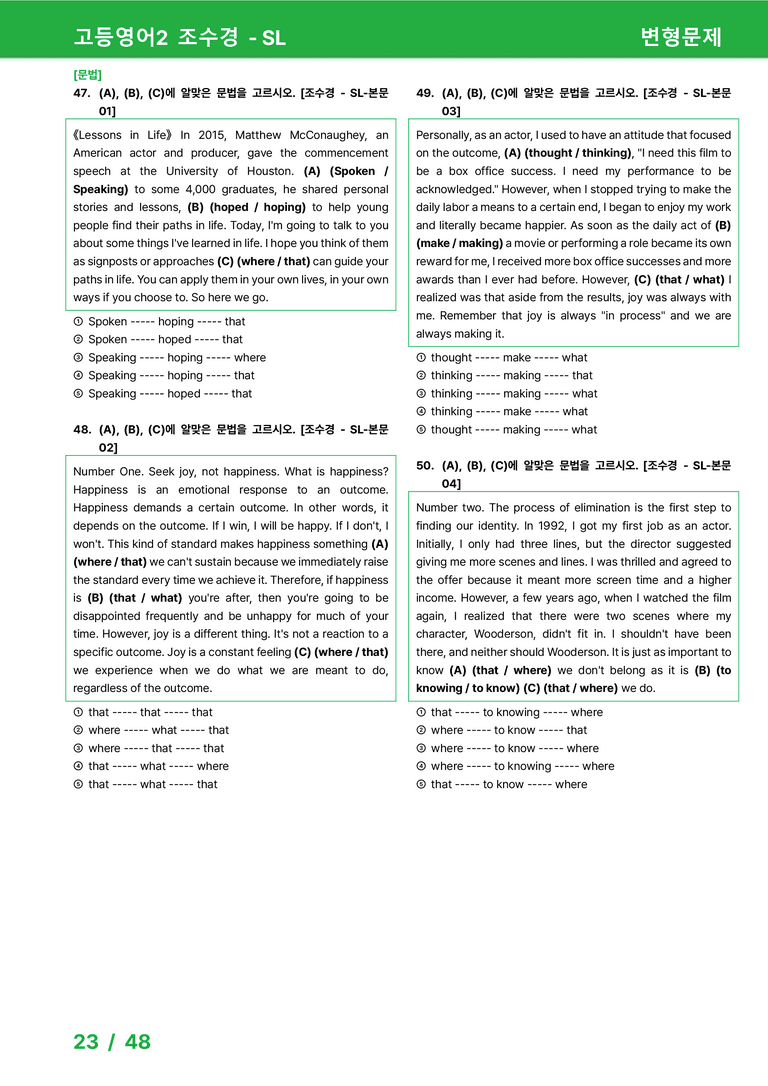 고등영어2 조수경 - SL
변형문제

[문법]
47. (A), (B), (C)에 알맞은 문법을 고르시오. [조수경 - SL-본문 01]

《Lessons in Life》 In 2015, Matthew McConaughey, an American actor and producer, gave the commencement speech at the University of Houston. (A) (Spoken / Speaking) to some 4,000 graduates, he shared personal stories and lessons, (B) (hoped / hoping) to help young people find their paths in life. Today, I'm going to talk to you about some things I've learned in life. I hope you think of them as signposts or approaches (C) (where / that) can guide your paths in life. You can apply them in your own lives, in your own ways if you choose to. So here we go.

① Spoken ----- hoping ----- that
② Spoken ----- hoped ----- that
③ Speaking ----- hoping ----- where
④ Speaking ----- hoping ----- that
⑤ Speaking ----- hoped ----- that

48. (A), (B), (C)에 알맞은 문법을 고르시오. [조수경 - SL-본문 02]

Number One. Seek joy, not happiness. What is happiness? Happiness is an emotional response to an outcome. Happiness demands a certain outcome. In other words, it depends on the outcome. If I win, I will be happy. If I don't, I won't. This kind of standard makes happiness something (A) (where / that) we can't sustain because we immediately raise the standard every time we achieve it. Therefore, if happiness is (B) (that / what) you're after, then you're going to be disappointed frequently and be unhappy for much of your time. However, joy is a different thing. It's not a reaction to a specific outcome. Joy is a constant feeling (C) (where / that) we experience when we do what we are meant to do, regardless of the outcome.

① that ----- that ----- that
② where ----- what ----- that
③ where ----- that ----- that
④ that ----- what ----- where
⑤ that ----- what ----- that

49. (A), (B), (C)에 알맞은 문법을 고르시오. [조수경 - SL-본문 03]

Personally, as an actor, I used to have an attitude that focused on the outcome, (A) (thought / thinking), "I need this film to be a box office success. I need my performance to be acknowledged." However, when I stopped trying to make the daily labor a means to a certain end, I began to enjoy my work and literally became happier. As soon as the daily act of (B) (make / making) a movie or performing a role became its own reward for me, I received more box office successes and more awards than I ever had before. However, (C) (that / what) I realized was that aside from the results, joy was always with me. Remember that joy is always "in process" and we are always making it.

① thought ----- make ----- what
② thinking ----- making ----- that
③ thinking ----- making ----- what
④ thinking ----- make ----- what
⑤ thought ----- making ----- what

50. (A), (B), (C)에 알맞은 문법을 고르시오. [조수경 - SL-본문 04]

Number two. The process of elimination is the first step to finding our identity. In 1992, I got my first job as an actor. Initially, I only had three lines, but the director suggested giving me more scenes and lines. I was thrilled and agreed to the offer because it meant more screen time and a higher income. However, a few years ago, when I watched the film again, I realized that there were two scenes where my character, Wooderson, didn't fit in. I shouldn't have been there, and neither should Wooderson. It is just as important to know (A) (that / where) we don't belong as it is (B) (to knowing / to know) (C) (that / where) we do.

① that ----- to knowing ----- where
② where ----- to know ----- that
③ where ----- to know ----- where
④ where ----- to knowing ----- where
⑤ that ----- to know ----- where

23 / 48